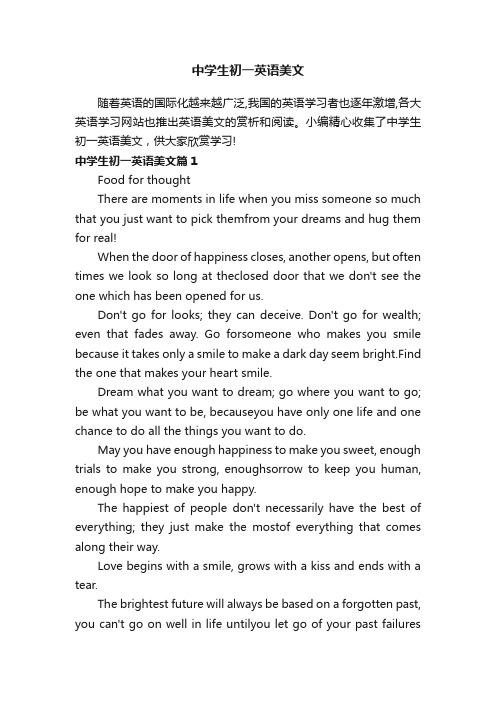 中学生初一英语美文

随着英语的国际化越来越广泛,我国的英语学习者也逐年激增,各大英语学习网站也推出英语美文的赏析和阅读。小编精心收集了中学生初一英语美文，供大家欣赏学习!

中学生初一英语美文篇1

Food for thought

There are moments in life when you miss someone so much that you just want to pick themfrom your dreams and hug them for real!

When the door of happiness closes, another opens, but often times we look so long at theclosed door that we don't see the one which has been opened for us.

Don't go for looks; they can deceive. Don't go for wealth; even that fades away. Go forsomeone who makes you smile because it takes only a smile to make a dark day seem bright.Find the one that makes your heart smile.

Dream what you want to dream; go where you want to go; be what you want to be, becauseyou have only one life and one chance to do all the things you want to do.

May you have enough happiness to make you sweet, enough trials to make you strong, enoughsorrow to keep you human, enough hope to make you happy.

The happiest of people don't necessarily have the best of everything; they just make the mostof everything that comes along their way.

Love begins with a smile, grows with a kiss and ends with a tear.

The brightest future will always be based on a forgotten past, you can't go on well in life untilyou let go of your past failures